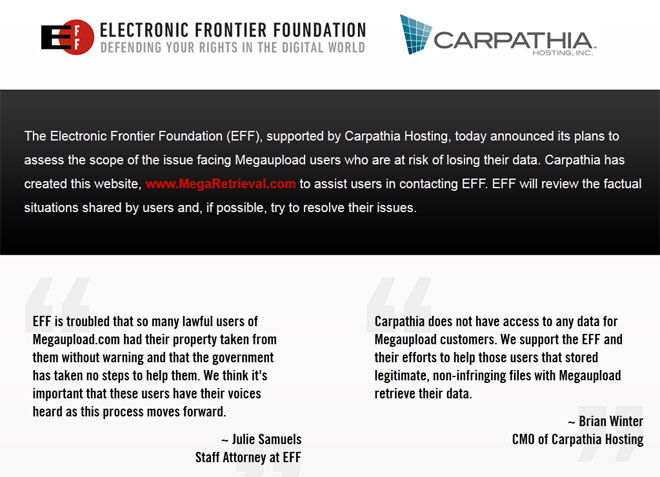 EFF ELECTRONIC FRONTIER FOUNDATION
DEFENDING YOUR RIGHTS IN THE DIGITAL WORLD

CARPATHIA
HOSTING, INC.

The Electronic Frontier Foundation (EFF), supported by Carpathia Hosting, today announced its plans to assess the scope of the issue facing Megaupload users who are at risk of losing their data. Carpathia has created this website, www.MegaRetrieval.com to assist users in contacting EFF. EFF will review the factual situations shared by users and, if possible, try to resolve their issues.

EFF is troubled that so many lawful users of Megaupload.com had their property taken from them without warning and that the government has taken no steps to help them. We think it's important that these users have their voices heard as this process moves forward.

~ Julie Samuels
Staff Attorney at EFF

Carpathia does not have access to any data for Megaupload customers. We support the EFF and their efforts to help those users that stored legitimate, non-infringing files with Megaupload retrieve their data.

~ Brian Winter
CMO of Carpathia Hosting